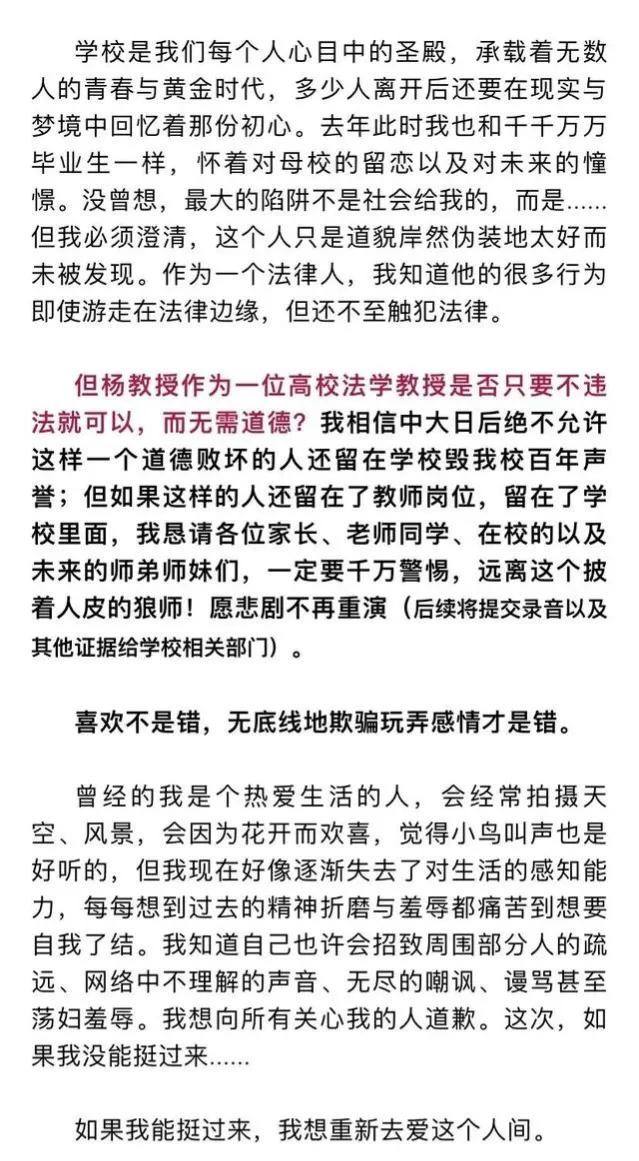 学校是我们每个人心目中的圣殿，承载着无数人的青春与黄金时代，多少人离开后还要在现实与梦境中回忆着那份初心。去年此时我也和千千万万毕业生一样，怀着对母校的留恋以及对未来的憧憬。没曾想，最大的陷阱不是社会给我的，而是......但我必须澄清，这个人只是道貌岸然伪装地太好而未被发现。作为一个法律人，我知道他的很多行为即使游走在法律边缘，但还不至触犯法律。

但杨教授作为一位高校法学教授是否只要不违法就可以，而无需道德？我相信中大日后绝不允许这样一个道德败坏的人还留在学校毁我校百年声誉；但如果这样的人还留在了教师岗位，留在了学校里面，我恳请各位家长、老师同学、在校的以及未来的师弟师妹们，一定要千万警惕，远离这个披着人皮的狼师！愿悲剧不再重演（后续将提交录音以及其他证据给学校相关部门）。

喜欢不是错，无底线地欺骗玩弄感情才是错。

曾经的我是个热爱生活的人，会经常拍摄天空、风景，会因为花开而欢喜，觉得小鸟叫声也是好听的，但我现在好像逐渐失去了对生活的感知能力，每每想到过去的精神折磨与羞辱都痛苦到想要自我了结。我知道自己也许会招致周围部分人的疏远、网络中不理解的声音、无尽的嘲讽、谩骂甚至荡妇羞辱。我想向所有关心我的人道歉。这次，如果我没能挺过来......

如果我能挺过来，我想重新去爱这个人间。